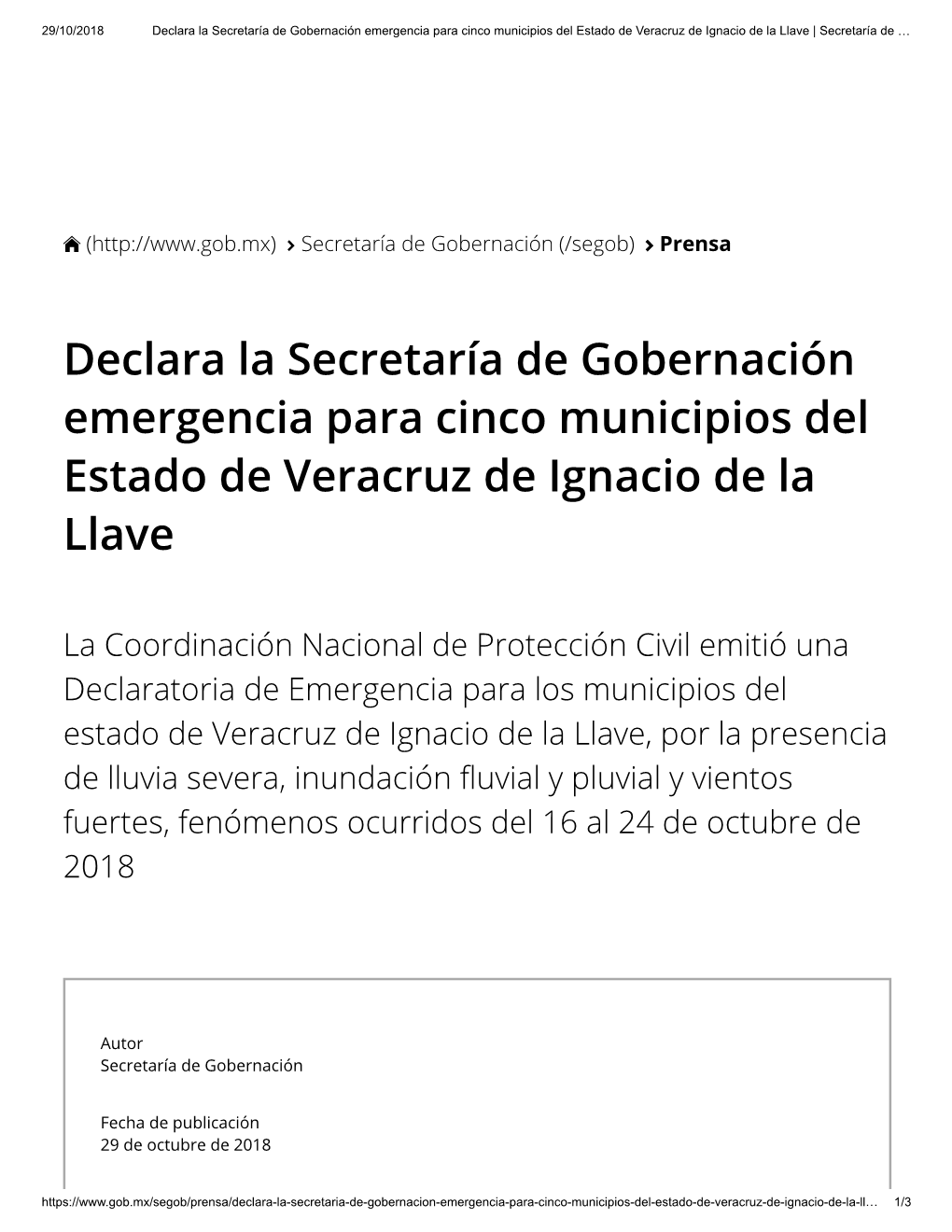 29/10/2018 Declara la Secretaría de Gobernación emergencia para cinco municipios del Estado de Veracruz de Ignacio de la Llave | Secretaría de …

(http://www.gob.mx) › Secretaría de Gobernación (/segob) › Prensa

Declara la Secretaría de Gobernación emergencia para cinco municipios del Estado de Veracruz de Ignacio de la Llave

La Coordinación Nacional de Protección Civil emitió una Declaratoria de Emergencia para los municipios del estado de Veracruz de Ignacio de la Llave, por la presencia de lluvia severa, inundación fluvial y pluvial y vientos fuertes, fenómenos ocurridos del 16 al 24 de octubre de 2018

Autor
Secretaría de Gobernación

Fecha de publicación
29 de octubre de 2018

https://www.gob.mx/segob/prensa/declara-la-secretaria-de-gobernacion-emergencia-para-cinco-municipios-del-estado-de-veracruz-de-ignacio-de-la-ll… 1/3